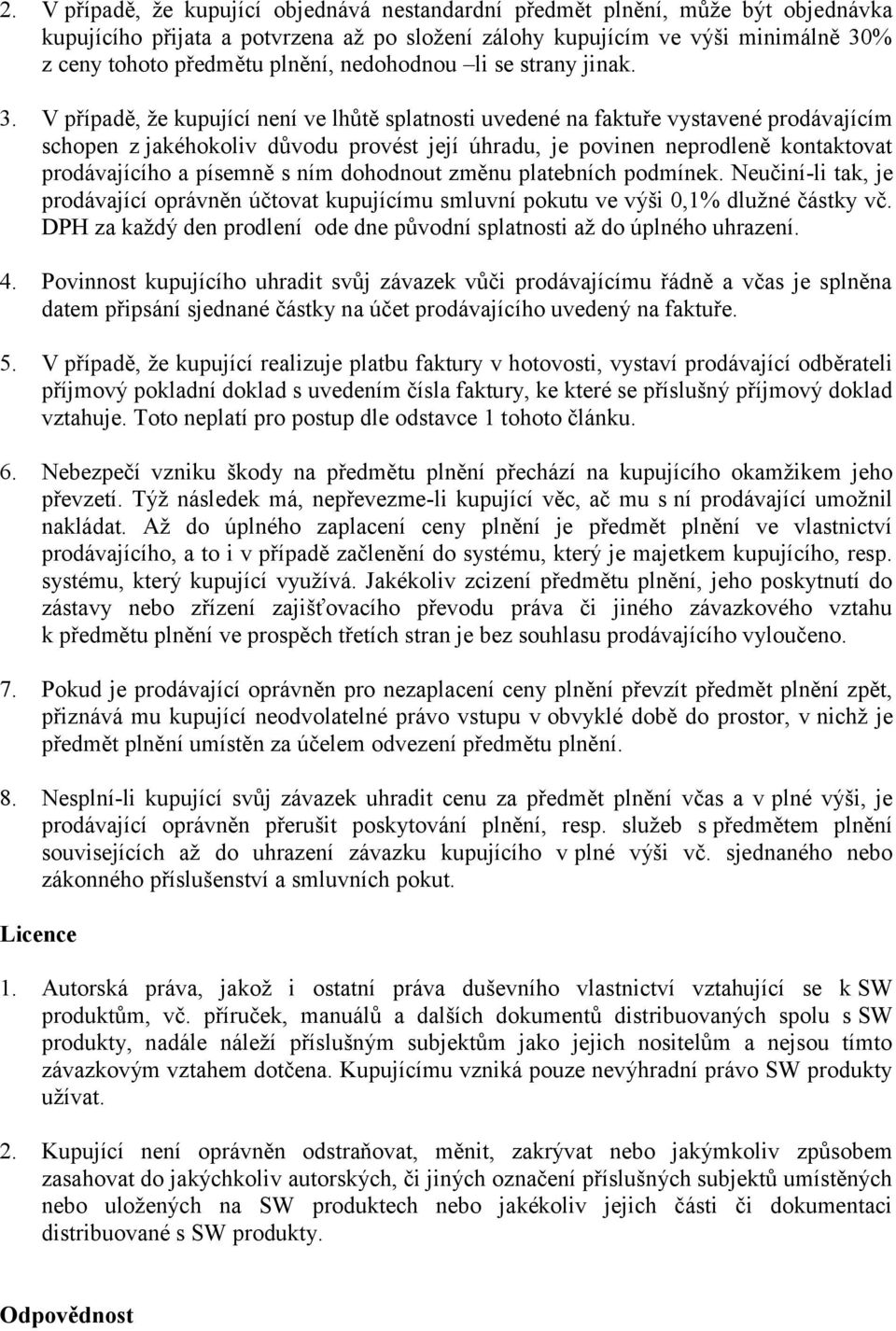 2. V případě, že kupující objednává nestandardní předmět plnění, může být objednávka kupujícího přijata a potvrzena až po složení zálohy kupujícím ve výši minimálně 30% z ceny tohoto předmětu plnění, nedohodnou –li se strany jinak.

3. V případě, že kupující není ve lhůtě splatnosti uvedené na faktuře vystavené prodávajícím schopen z jakéhokoliv důvodu provést její úhradu, je povinen neprodleně kontaktovat prodávajícího a písemně s ním dohodnout změnu platebních podmínek. Neučiní-li tak, je prodávající oprávněn účtovat kupujícímu smluvní pokutu ve výši 0,1% dlužné částky vč. DPH za každý den prodlení ode dne původní splatnosti až do úplného uhrazení.

4. Povinnost kupujícího uhradit svůj závazek vůči prodávajícímu řádně a včas je splněna datem připsání sjednané částky na účet prodávajícího uvedený na faktuře.

5. V případě, že kupující realizuje platbu faktury v hotovosti, vystaví prodávající odběrateli příjmový pokladní doklad s uvedením čísla faktury, ke které se příslušný příjmový doklad vztahuje. Toto neplatí pro postup dle odstavce 1 tohoto článku.

6. Nebezpečí vzniku škody na předmětu plnění přechází na kupujícího okamžikem jeho převzetí. Týž následek má, nepřevezme-li kupující věc, ač mu s ní prodávající umožnil nakládat. Až do úplného zaplacení ceny plnění je předmět plnění ve vlastnictví prodávajícího, a to i v případě začlenění do systému, který je majetkem kupujícího, resp. systému, který kupující využívá. Jakékoliv zcizení předmětu plnění, jeho poskytnutí do zástavy nebo zřízení zajišťovacího převodu práva či jiného závazkového vztahu k předmětu plnění ve prospěch třetích stran je bez souhlasu prodávajícího vyloučeno.

7. Pokud je prodávající oprávněn pro nezaplacení ceny plnění převzít předmět plnění zpět, přiznává mu kupující neodvolatelné právo vstupu v obvyklé době do prostor, v nichž je předmět plnění umístěn za účelem odvezení předmětu plnění.

8. Nesplní-li kupující svůj závazek uhradit cenu za předmět plnění včas a v plné výši, je prodávající oprávněn přerušit poskytování plnění, resp. služeb s předmětem plnění souvisejících až do uhrazení závazku kupujícího v plné výši vč. sjednaného nebo zákonného příslušenství a smluvních pokut.

Licence

1. Autorská práva, jakož i ostatní práva duševního vlastnictví vztahující se k SW produktům, vč. příruček, manuálů a dalších dokumentů distribuovaných spolu s SW produkty, nadále náleží příslušným subjektům jako jejich nositelům a nejsou tímto závazkovým vztahem dotčena. Kupujícímu vzniká pouze nevýhradní právo SW produkty užívat.

2. Kupující není oprávněn odstraňovat, měnit, zakrývat nebo jakýmkoliv způsobem zasahovat do jakýchkoliv autorských, či jiných označení příslušných subjektů umístěných nebo uložených na SW produktech nebo jakékoliv jejich části či dokumentaci distribuované s SW produkty.

Odpovědnost